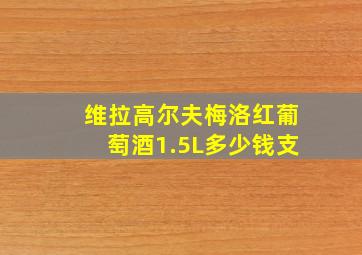 维拉高尔夫梅洛红葡萄酒1.5L多少钱支